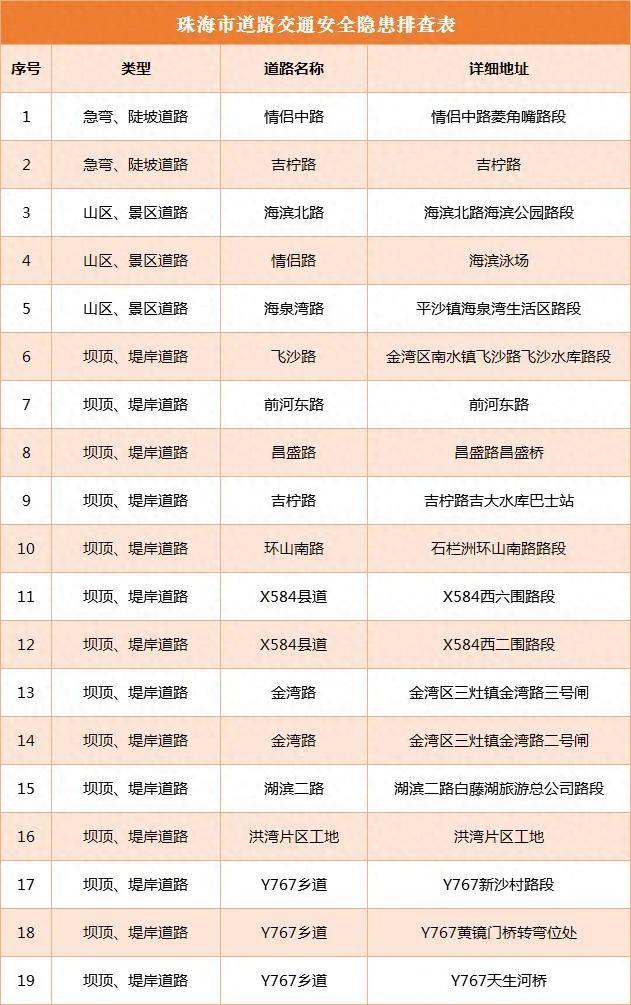 珠海市道路交通安全隐患排查表

| 序号 | 类型 | 道路名称 | 详细地址 |
|---|---|---|---|
| 1 | 急弯、陡坡道路 | 情侣中路 | 情侣中路菱角嘴路段 |
| 2 | 急弯、陡坡道路 | 吉柠路 | 吉柠路 |
| 3 | 山区、景区道路 | 海滨北路 | 海滨北路海滨公园路段 |
| 4 | 山区、景区道路 | 情侣路 | 海滨泳场 |
| 5 | 山区、景区道路 | 海泉湾路 | 平沙镇海泉湾生活区路段 |
| 6 | 坝顶、堤岸道路 | 飞沙路 | 金湾区南水镇飞沙路飞沙水库路段 |
| 7 | 坝顶、堤岸道路 | 前河东路 | 前河东路 |
| 8 | 坝顶、堤岸道路 | 昌盛路 | 昌盛路昌盛桥 |
| 9 | 坝顶、堤岸道路 | 吉柠路 | 吉柠路吉大水库巴士站 |
| 10 | 坝顶、堤岸道路 | 环山南路 | 石栏洲环山南路路段 |
| 11 | 坝顶、堤岸道路 | X584县道 | X584西六围路段 |
| 12 | 坝顶、堤岸道路 | X584县道 | X584西二围路段 |
| 13 | 坝顶、堤岸道路 | 金湾路 | 金湾区三灶镇金湾路三号闸 |
| 14 | 坝顶、堤岸道路 | 金湾路 | 金湾区三灶镇金湾路二号闸 |
| 15 | 坝顶、堤岸道路 | 湖滨二路 | 湖滨二路白藤湖旅游总公司路段 |
| 16 | 坝顶、堤岸道路 | 洪湾片区工地 | 洪湾片区工地 |
| 17 | 坝顶、堤岸道路 | Y767乡道 | Y767新沙村路段 |
| 18 | 坝顶、堤岸道路 | Y767乡道 | Y767黄镜门桥转弯位处 |
| 19 | 坝顶、堤岸道路 | Y767乡道 | Y767天生河桥 |